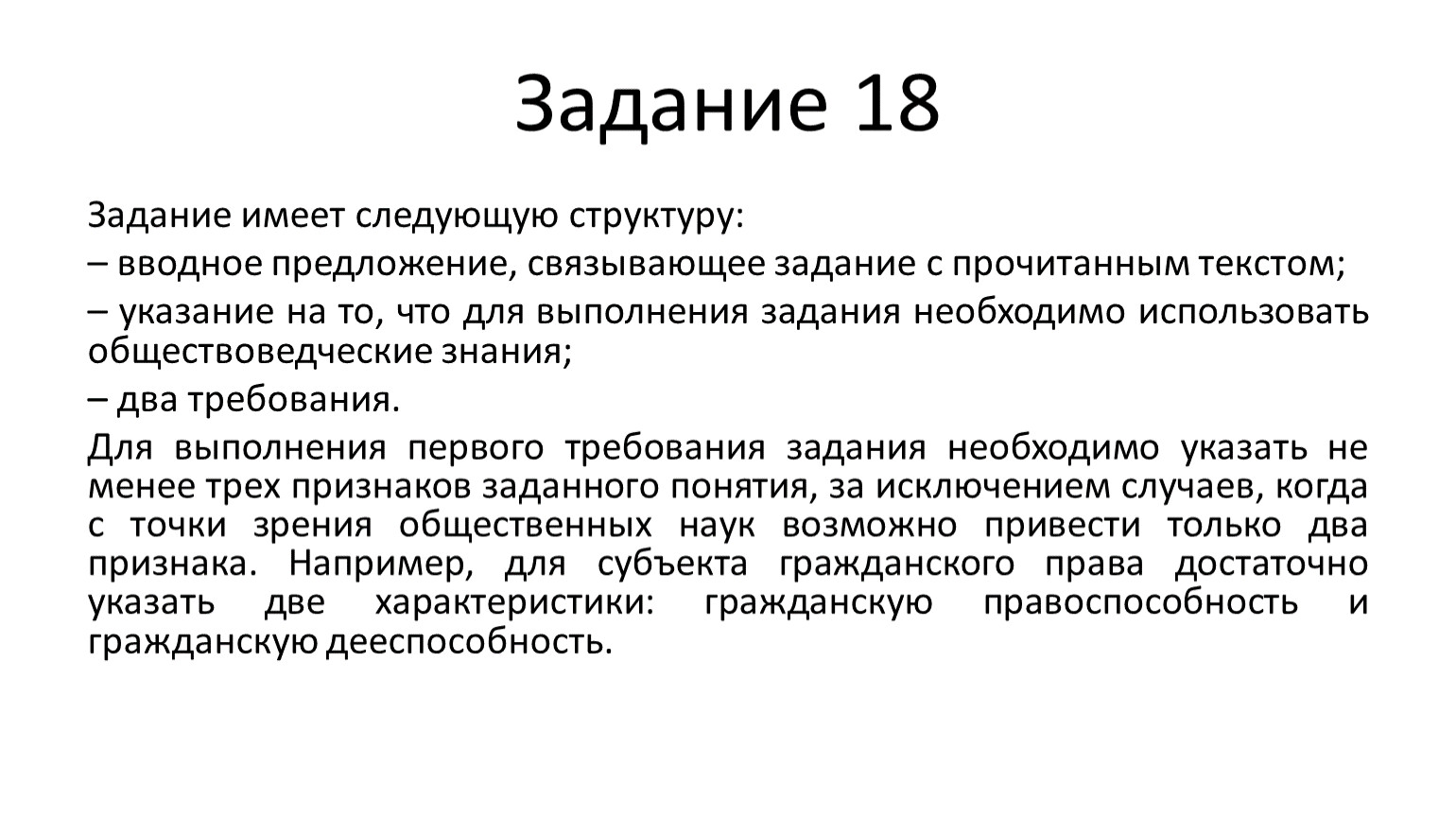 Задание 18

Задание имеет следующую структуру:

– вводное предложение, связывающее задание с прочитанным текстом;

– указание на то, что для выполнения задания необходимо использовать обществоведческие знания;

– два требования.

Для выполнения первого требования задания необходимо указать не менее трех признаков заданного понятия, за исключением случаев, когда с точки зрения общественных наук возможно привести только два признака. Например, для субъекта гражданского права достаточно указать две характеристики: гражданскую правоспособность и гражданскую дееспособность.